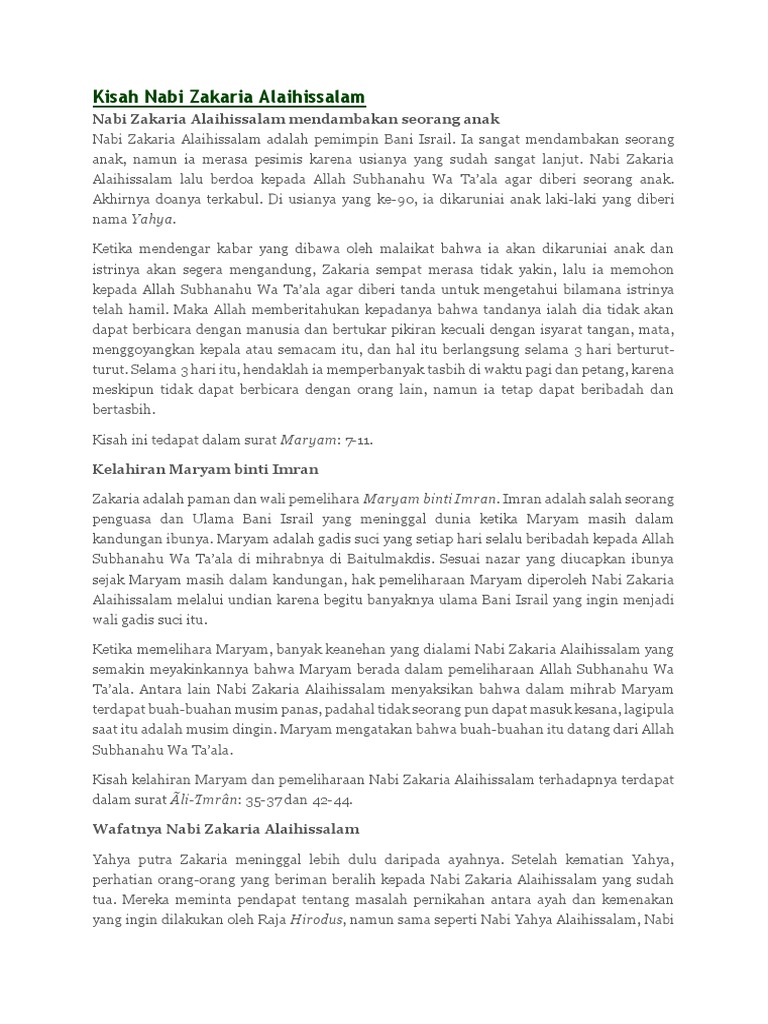 Kisah Nabi Zakaria Alaihissalam

Nabi Zakaria Alaihissalam mendambakan seorang anak

Nabi Zakaria Alaihissalam adalah pemimpin Bani Israil. Ia sangat mendambakan seorang anak, namun ia merasa pesimis karena usianya yang sudah sangat lanjut. Nabi Zakaria Alaihissalam lalu berdoa kepada Allah Subhanahu Wa Ta'ala agar diberi seorang anak. Akhirnya doanya terkabul. Di usianya yang ke-90, ia dikaruniai anak laki-laki yang diberi nama Yahya.

Ketika mendengar kabar yang dibawa oleh malaikat bahwa ia akan dikaruniai anak dan istrinya akan segera mengandung, Zakaria sempat merasa tidak yakin, lalu ia memohon kepada Allah Subhanahu Wa Ta'ala agar diberi tanda untuk mengetahui bilamana istrinya telah hamil. Maka Allah memberitahukan kepadanya bahwa tandanya ialah dia tidak akan dapat berbicara dengan manusia dan bertukar pikiran kecuali dengan isyarat tangan, mata, menggoyangkan kepala atau semacam itu, dan hal itu berlangsung selama 3 hari berturut-turut. Selama 3 hari itu, hendaklah ia memperbanyak tasbih di waktu pagi dan petang, karena meskipun tidak dapat berbicara dengan orang lain, namun ia tetap dapat beribadah dan bertasbih.

Kisah ini tedapat dalam surat Maryam: 7-11.

Kelahiran Maryam binti Imran

Zakaria adalah paman dan wali pemelihara Maryam binti Imran. Imran adalah salah seorang penguasa dan Ulama Bani Israil yang meninggal dunia ketika Maryam masih dalam kandungan ibunya. Maryam adalah gadis suci yang setiap hari selalu beribadah kepada Allah Subhanahu Wa Ta'ala di mihrabnya di Baitulmakdis. Sesuai nazar yang diucapkan ibunya sejak Maryam masih dalam kandungan, hak pemeliharaan Maryam diperoleh Nabi Zakaria Alaihissalam melalui undian karena begitu banyaknya ulama Bani Israil yang ingin menjadi wali gadis suci itu.

Ketika memelihara Maryam, banyak keanehan yang dialami Nabi Zakaria Alaihissalam yang semakin meyakinkannya bahwa Maryam berada dalam pemeliharaan Allah Subhanahu Wa Ta'ala. Antara lain Nabi Zakaria Alaihissalam menyaksikan bahwa dalam mihrab Maryam terdapat buah-buahan musim panas, padahal tidak seorang pun dapat masuk kesana, lagipula saat itu adalah musim dingin. Maryam mengatakan bahwa buah-buahan itu datang dari Allah Subhanahu Wa Ta'ala.

Kisah kelahiran Maryam dan pemeliharaan Nabi Zakaria Alaihissalam terhadapnya terdapat dalam surat Ãli-Imrân: 35-37 dan 42-44.

Wafatnya Nabi Zakaria Alaihissalam

Yahya putra Zakaria meninggal lebih dulu daripada ayahnya. Setelah kematian Yahya, perhatian orang-orang yang beriman beralih kepada Nabi Zakaria Alaihissalam yang sudah tua. Mereka meminta pendapat tentang masalah pernikahan antara ayah dan kemenakan yang ingin dilakukan oleh Raja Hirodus, namun sama seperti Nabi Yahya Alaihissalam, Nabi